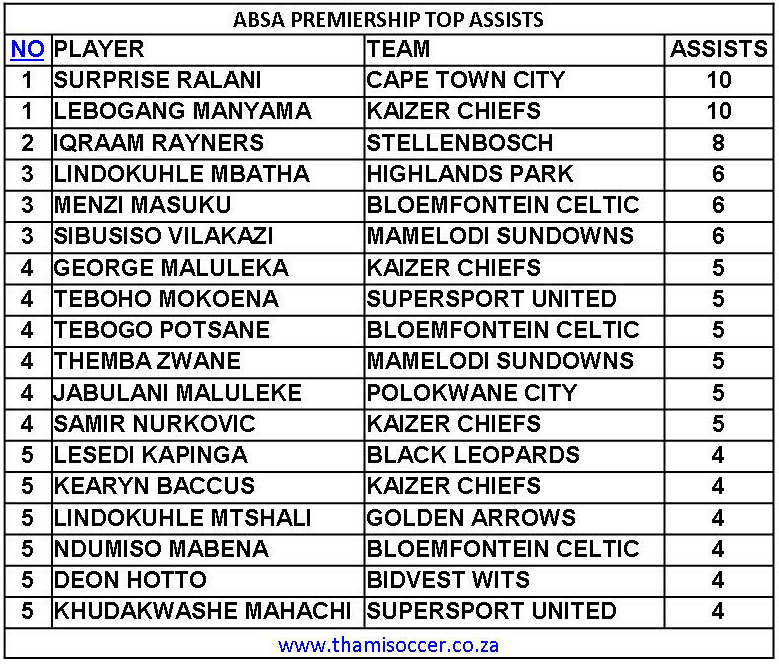 ABSA PREMIERSHIP TOP ASSISTS

| NO | PLAYER | TEAM | ASSISTS |
|---|---|---|---|
| 1 | SURPRISE RALANI | CAPE TOWN CITY | 10 |
| 1 | LEBOGANG MANYAMA | KAIZER CHIEFS | 10 |
| 2 | IQRAAM RAYNERS | STELLENBOSCH | 8 |
| 3 | LINDOKUHLE MBATHA | HIGHLANDS PARK | 6 |
| 3 | MENZI MASUKU | BLOEMFONTEIN CELTIC | 6 |
| 3 | SIBUSISO VILAKAZI | MAMELODI SUNDOWNS | 6 |
| 4 | GEORGE MALULEKA | KAIZER CHIEFS | 5 |
| 4 | TEBOHO MOKOENA | SUPERSPORT UNITED | 5 |
| 4 | TEBOGO POTSANE | BLOEMFONTEIN CELTIC | 5 |
| 4 | THEMBA ZWANE | MAMELODI SUNDOWNS | 5 |
| 4 | JABULANI MALULEKE | POLOKWANE CITY | 5 |
| 4 | SAMIR NURKOVIC | KAIZER CHIEFS | 5 |
| 5 | LESEDI KAPINGA | BLACK LEOPARDS | 4 |
| 5 | KEARYN BACCUS | KAIZER CHIEFS | 4 |
| 5 | LINDOKUHLE MTSHALI | GOLDEN ARROWS | 4 |
| 5 | NDUMISO MABENA | BLOEMFONTEIN CELTIC | 4 |
| 5 | DEON HOTTO | BIDVEST WITS | 4 |
| 5 | KHUDAKWASHE MAHACHI | SUPERSPORT UNITED | 4 |

www.thamisoccer.co.za